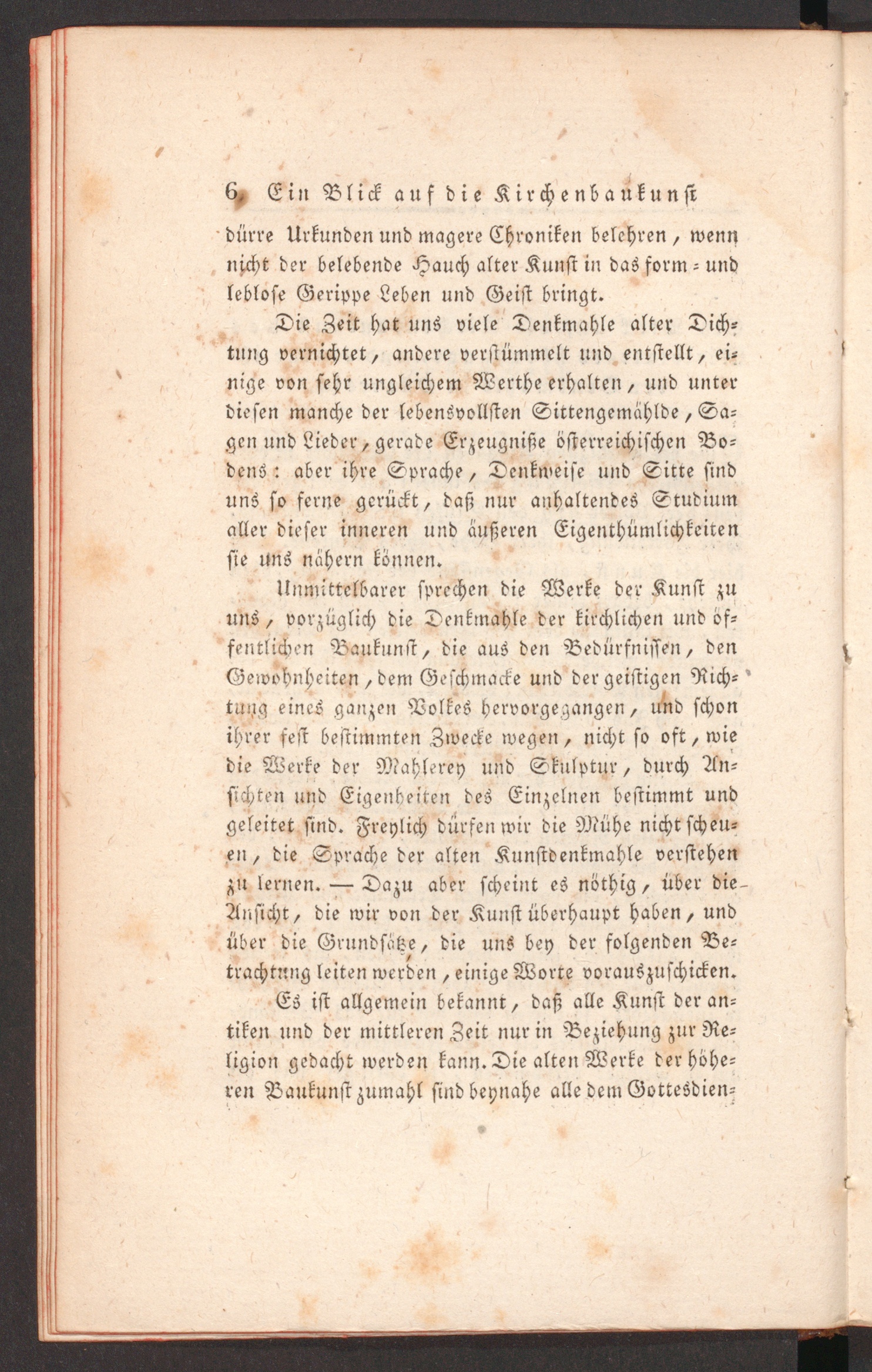 6 Ein Blick auf die Kirchenbaukunst

dürre Urkunden und magere Chroniken belehren, wenn nicht der belebende Hauch alter Kunst in das form- und leblose Gerippe Leben und Geist bringt.

Die Zeit hat uns viele Denkmahle alter Dichtung vernichtet, andere verstümmelt und entstellt, einige von sehr ungleichem Werthe erhalten, und unter diesen manche der lebensvollsten Sittengemählde, Sagen und Lieder, gerade Erzeugniße österreichischen Bodens: aber ihre Sprache, Denkweise und Sitte sind uns so ferne gerückt, daß nur anhaltendes Studium aller dieser inneren und äußeren Eigenthümlichkeiten sie uns nähern können.

Unmittelbarer sprechen die Werke der Kunst zu uns, vorzüglich die Denkmahle der kirchlichen und öffentlichen Baukunst, die aus den Bedürfnissen, den Gewohnheiten, dem Geschmacke und der geistigen Richtung eines ganzen Volkes hervorgegangen, und schon ihrer fest bestimmten Zwecke wegen, nicht so oft, wie die Werke der Mahlerey und Skulptur, durch Ansichten und Eigenheiten des Einzelnen bestimmt und geleitet sind. Freylich dürfen wir die Mühe nicht scheuen, die Sprache der alten Kunstdenkmahle verstehen zu lernen. — Dazu aber scheint es nöthig, über die Ansicht, die wir von der Kunst überhaupt haben, und über die Grundsätze, die uns bey der folgenden Betrachtung leiten werden, einige Worte vorauszuschicken.

Es ist allgemein bekannt, daß alle Kunst der antiken und der mittleren Zeit nur in Beziehung zur Religion gedacht werden kann. Die alten Werke der höheren Baukunst zumahl sind beynahe alle dem Gottesdien-